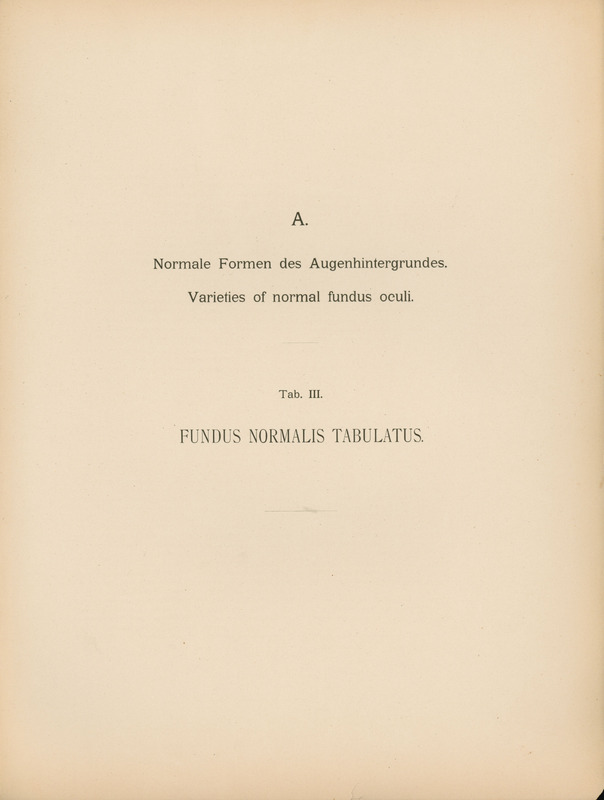 A.

Normale Formen des Augenhintergrundes.

Varieties of normal fundus oculi.

Tab. III.

FUNDUS NORMALIS TABULATUS.